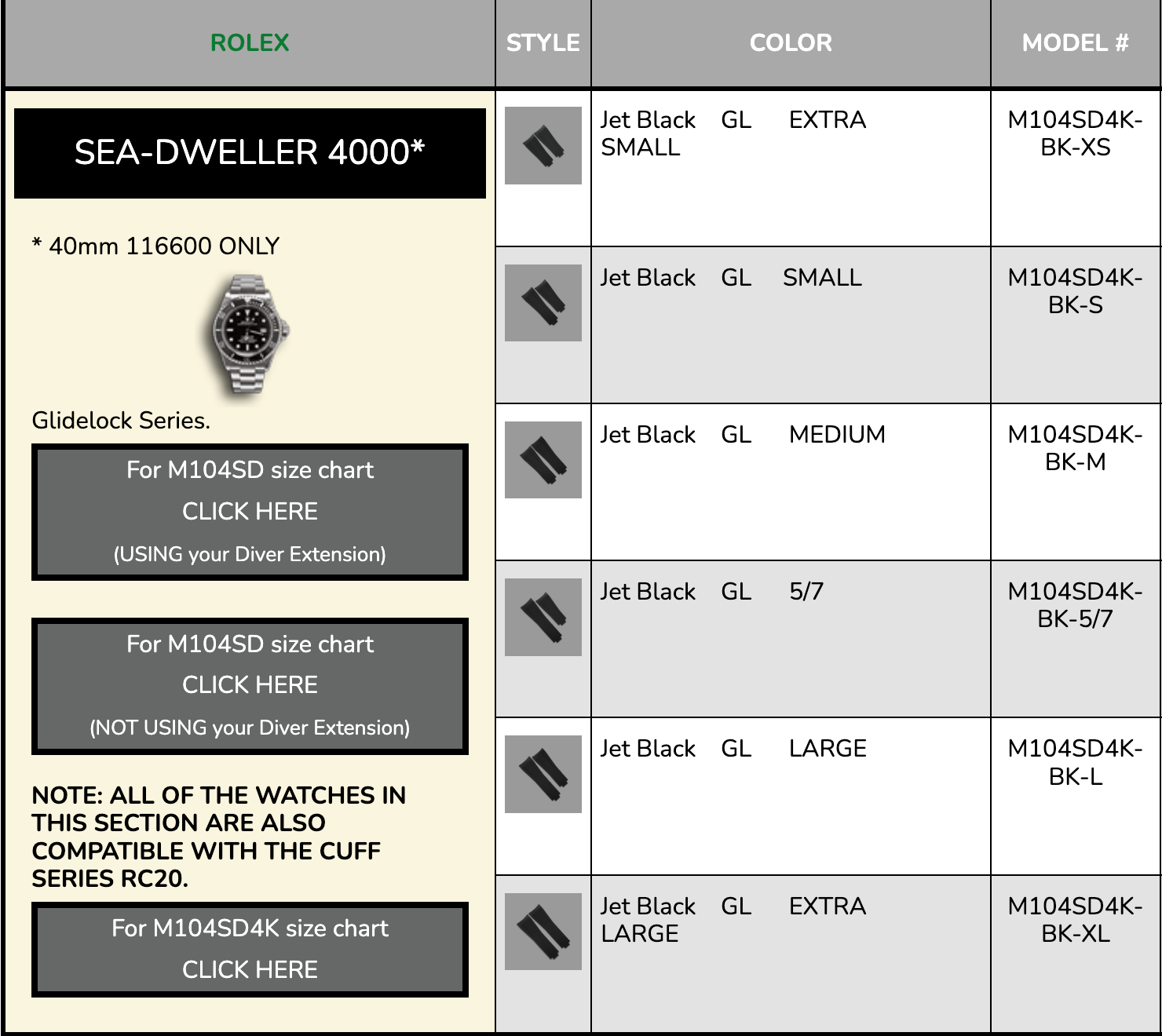 | ROLEX | STYLE | COLOR | MODEL # |
|---|---|---|---|
| SEA-DWELLER 4000* * 40mm 116600 ONLY Glidelock Series. For M104SD size chart CLICK HERE (USING your Diver Extension) For M104SD size chart CLICK HERE (NOT USING your Diver Extension) NOTE: ALL OF THE WATCHES IN THIS SECTION ARE ALSO COMPATIBLE WITH THE CUFF SERIES RC20. For M104SD4K size chart CLICK HERE | | Jet Black GL EXTRA SMALL | M104SD4K-BK-XS |
| | | Jet Black GL SMALL | M104SD4K-BK-S |
| | | Jet Black GL MEDIUM | M104SD4K-BK-M |
| | | Jet Black GL 5/7 | M104SD4K-BK-5/7 |
| | | Jet Black GL LARGE | M104SD4K-BK-L |
| | | Jet Black GL EXTRA LARGE | M104SD4K-BK-XL |